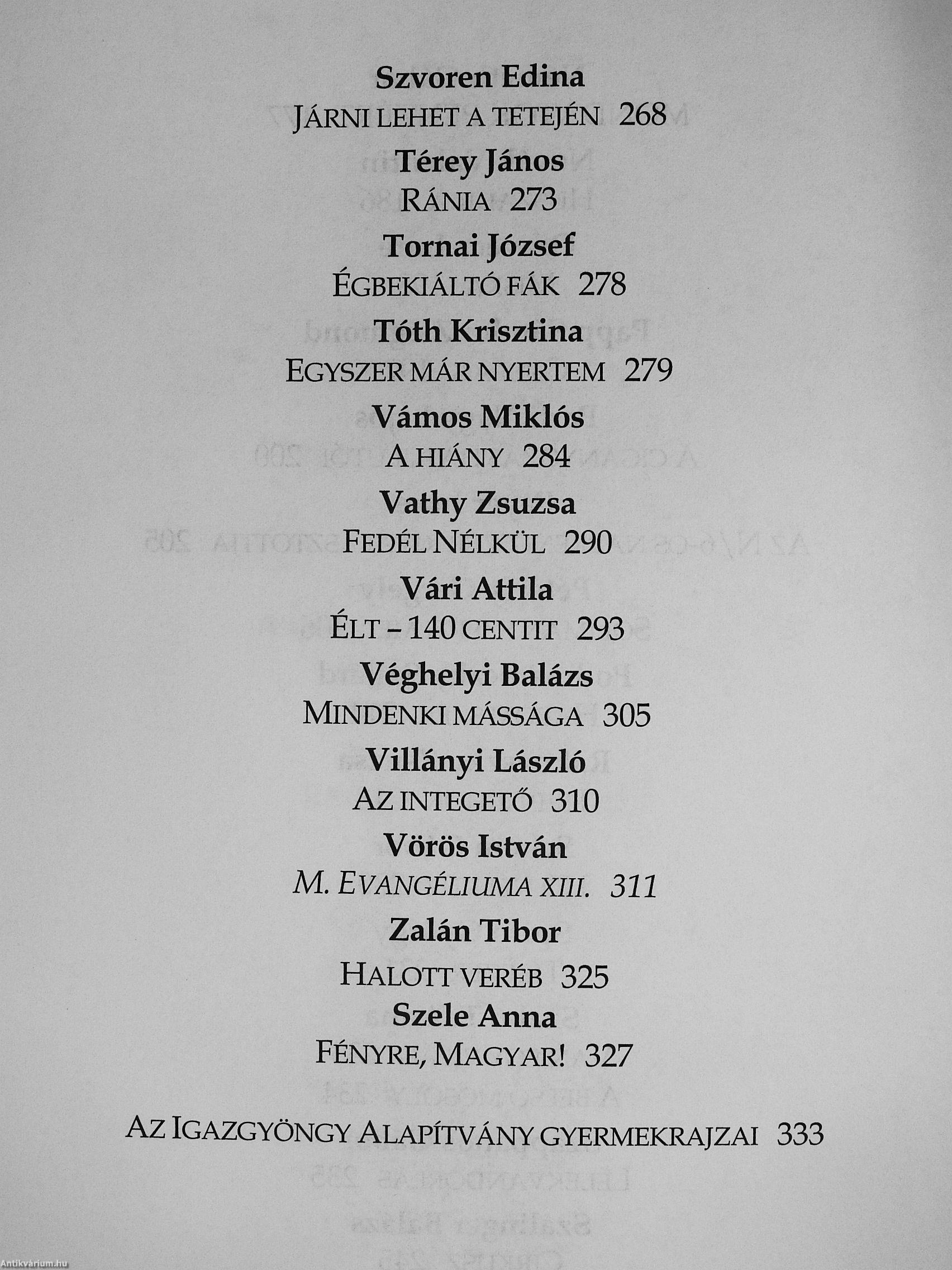 Szvoren Edina

Járni lehet a tetején 268

Térey János

Ránia 273

Tornai József

Égbekiáltó fák 278

Tóth Krisztina

Egyszer már nyertem 279

Vámos Miklós

A hiány 284

Vathy Zsuzsa

Fedél Nélkül 290

Vári Attila

Élt – 140 centit 293

Véghelyi Balázs

Mindenki mássága 305

Villányi László

Az integető 310

Vörös István

M. Evangéliuma XIII. 311

Zalán Tibor

Halott veréb 325

Szele Anna

Fényre, Magyar! 327

Az Igazgyöngy Alapítvány gyermekrajzai 333

Antikvárium.hu